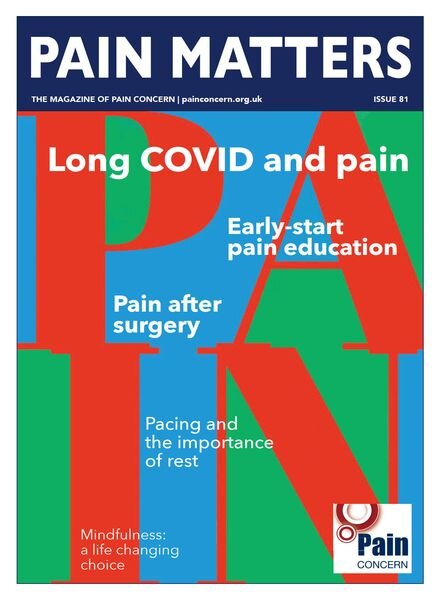 PAIN MATTERS

THE MAGAZINE OF PAIN CONCERN | painconcern.org.uk

ISSUE 81

PAIN

Long COVID and pain

Early-start pain education

Pain after surgery

Pacing and the importance of rest

Mindfulness: a life changing choice

Pain CONCERN